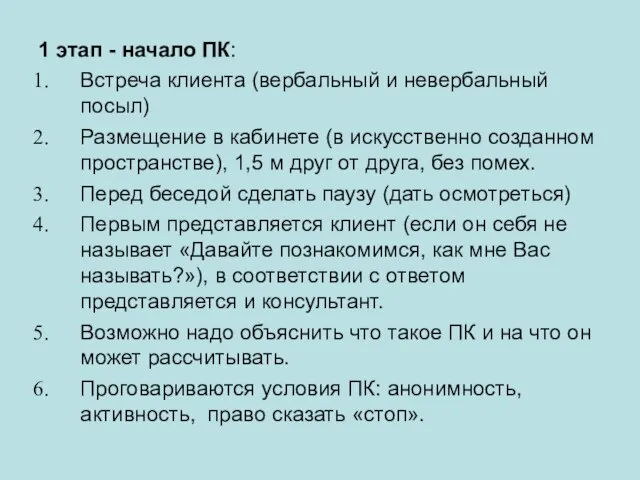 1 этап - начало ПК:

1. Встреча клиента (вербальный и невербальный посыл)
2. Размещение в кабинете (в искусственно созданном пространстве), 1,5 м друг от друга, без помех.
3. Перед беседой сделать паузу (дать осмотреться)
4. Первым представляется клиент (если он себя не называет «Давайте познакомимся, как мне Вас называть?»), в соответствии с ответом представляется и консультант.
5. Возможно надо объяснить что такое ПК и на что он может рассчитывать.
6. Проговариваются условия ПК: анонимность, активность, право сказать «стоп».